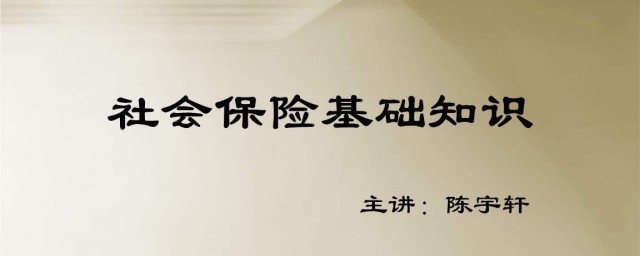 社会保险基础知识

主讲：陈宇轩